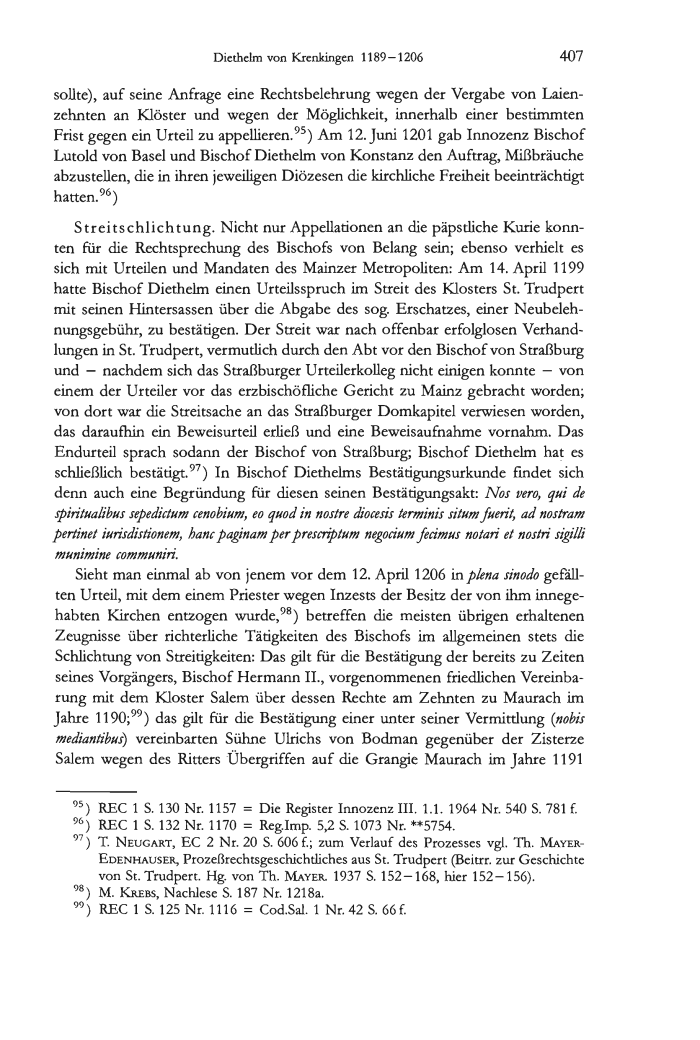 Diethelm von Krenkingen 1189–1206 407

sollte), auf seine Anfrage eine Rechtsbelehrung wegen der Vergabe von Laienzehnten an Klöster und wegen der Möglichkeit, innerhalb einer bestimmten Frist gegen ein Urteil zu appellieren.$^{95}$) Am 12. Juni 1201 gab Innozenz Bischof Lutold von Basel und Bischof Diethelm von Konstanz den Auftrag, Mißbräuche abzustellen, die in ihren jeweiligen Diözesen die kirchliche Freiheit beeinträchtigt hatten.$^{96}$)

Streitschlichtung. Nicht nur Appellationen an die päpstliche Kurie konnten für die Rechtsprechung des Bischofs von Belang sein; ebenso verhielt es sich mit Urteilen und Mandaten des Mainzer Metropoliten: Am 14. April 1199 hatte Bischof Diethelm einen Urteilsspruch im Streit des Klosters St. Trudpert mit seinen Hintersassen über die Abgabe des sog. Erschatzes, einer Neubelehnungsgebühr, zu bestätigen. Der Streit war nach offenbar erfolglosen Verhandlungen in St. Trudpert, vermutlich durch den Abt vor den Bischof von Straßburg und – nachdem sich das Straßburger Urteilerkolleg nicht einigen konnte – von einem der Urteiler vor das erzbischöfliche Gericht zu Mainz gebracht worden; von dort war die Streitsache an das Straßburger Domkapitel verwiesen worden, das daraufhin ein Beweisurteil erließ und eine Beweisaufnahme vornahm. Das Endurteil sprach sodann der Bischof von Straßburg; Bischof Diethelm hat es schließlich bestätigt.$^{97}$) In Bischof Diethelms Bestätigungsurkunde findet sich denn auch eine Begründung für diesen seinen Bestätigungsakt: Nos vero, qui de spiritualibus sepedictum cenobium, eo quod in nostre diocesis terminis situm fuerit, ad nostram pertinet iurisdistionem, hanc paginam per prescriptum negocium fecimus notari et nostri sigilli munimine communiri.

Sieht man einmal ab von jenem vor dem 12. April 1206 in plena sinodo gefällten Urteil, mit dem einem Priester wegen Inzests der Besitz der von ihm innegehabten Kirchen entzogen wurde,$^{98}$) betreffen die meisten übrigen erhaltenen Zeugnisse über richterliche Tätigkeiten des Bischofs im allgemeinen stets die Schlichtung von Streitigkeiten: Das gilt für die Bestätigung der bereits zu Zeiten seines Vorgängers, Bischof Hermann II., vorgenommenen friedlichen Vereinbarung mit dem Kloster Salem über dessen Rechte am Zehnten zu Maurach im Jahre 1190;$^{99}$) das gilt für die Bestätigung einer unter seiner Vermittlung (nobis mediantibus) vereinbarten Sühne Ulrichs von Bodman gegenüber der Zisterze Salem wegen des Ritters Übergriffen auf die Grangie Maurach im Jahre 1191

$^{95}$) REC 1 S. 130 Nr. 1157 = Die Register Innozenz III. 1.1. 1964 Nr. 540 S. 781 f.
$^{96}$) REC 1 S. 132 Nr. 1170 = Reg.Imp. 5,2 S. 1073 Nr. **5754.
$^{97}$) T. Neugart, EC 2 Nr. 20 S. 606 f.; zum Verlauf des Prozesses vgl. Th. Mayer-Edenhauser, Prozeßrechtsgeschichtliches aus St. Trudpert (Beitrr. zur Geschichte von St. Trudpert. Hg. von Th. Mayer. 1937 S. 152–168, hier 152–156).
$^{98}$) M. Krebs, Nachlese S. 187 Nr. 1218a.
$^{99}$) REC 1 S. 125 Nr. 1116 = Cod.Sal. 1 Nr. 42 S. 66 f.